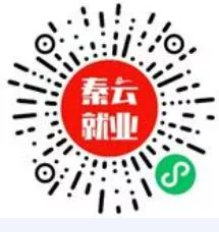 秦云
就业